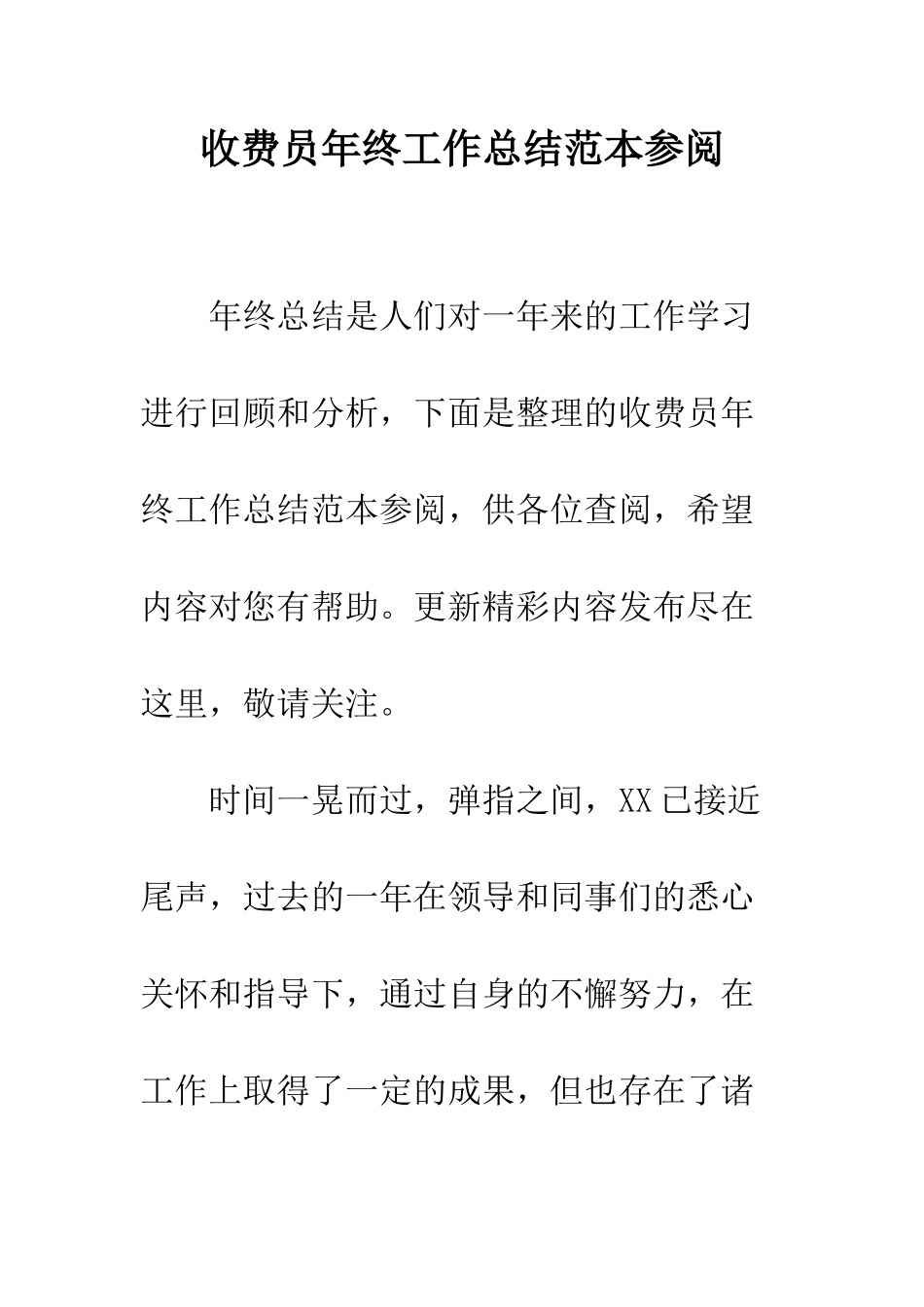 收费员年终工作总结范本参阅

年终总结是人们对一年来的工作学习进行回顾和分析，下面是整理的收费员年终工作总结范本参阅，供各位查阅，希望内容对您有帮助。更新精彩内容发布尽在这里，敬请关注。

时间一晃而过，弹指之间，XX 已接近尾声，过去的一年在领导和同事们的悉心关怀和指导下，通过自身的不懈努力，在工作上取得了一定的成果，但也存在了诸